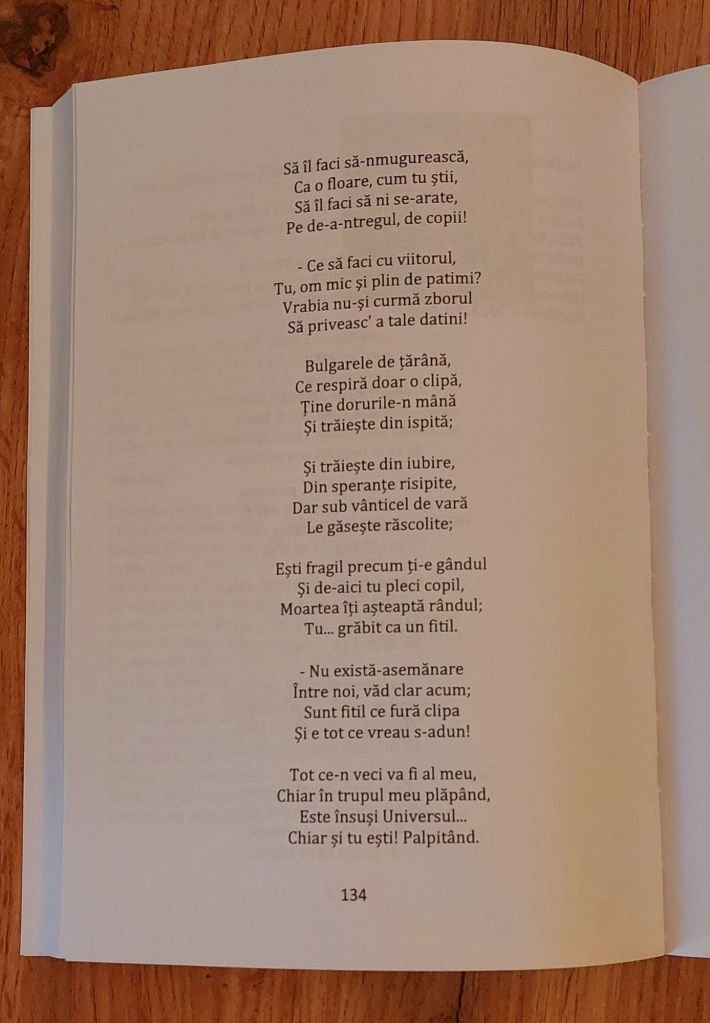 Să îl faci să-nmugurească,
Ca o floare, cum tu știi,
Să îl faci să ni se-arate,
Pe de-a-ntregul, de copii!

- Ce să faci cu viitorul,
Tu, om mic și plin de patimi?
Vrabia nu-și curmă zborul
Să priveasc' a tale datini!

Bulgarele de țărână,
Ce respiră doar o clipă,
Ține dorurile-n mână
Și trăiește din ispită;

Și trăiește din iubire,
Din speranțe risipite,
Dar sub vânticel de vară
Le găsește răscolite;

Ești fragil precum ți-e gândul
Și de-aici tu pleci copil,
Moartea îți așteaptă rândul;
Tu... grăbit ca un fitil.

- Nu există-asemănare
Între noi, văd clar acum;
Sunt fitil ce fură clipa
Și e tot ce vreau s-adun!

Tot ce-n veci va fi al meu,
Chiar în trupul meu plăpând,
Este însuși Universul...
Chiar și tu ești! Palpitând.

134